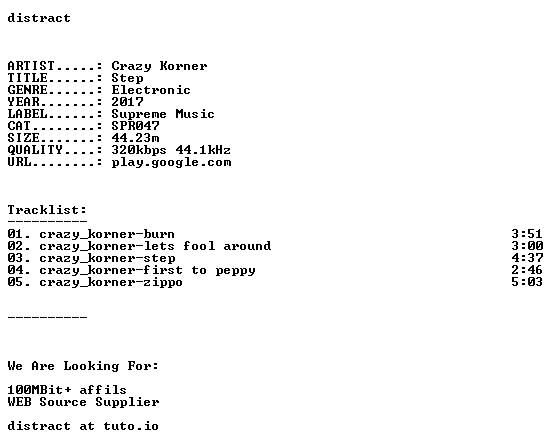 distract

ARTIST.....: Crazy Korner
TITLE......: Step
GENRE......: Electronic
YEAR.......: 2017
LABEL......: Supreme Music
CAT........: SPR047
SIZE.......: 44.23m
QUALITY....: 320kbps 44.1kHz
URL........: play.google.com

Tracklist:
----------
01. crazy_korner-burn 3:51
02. crazy_korner-lets fool around 3:00
03. crazy_korner-step 4:37
04. crazy_korner-first to peppy 2:46
05. crazy_korner-zippo 5:03

----------

We Are Looking For:

100MBit+ affils
WEB Source Supplier

distract at tuto.io